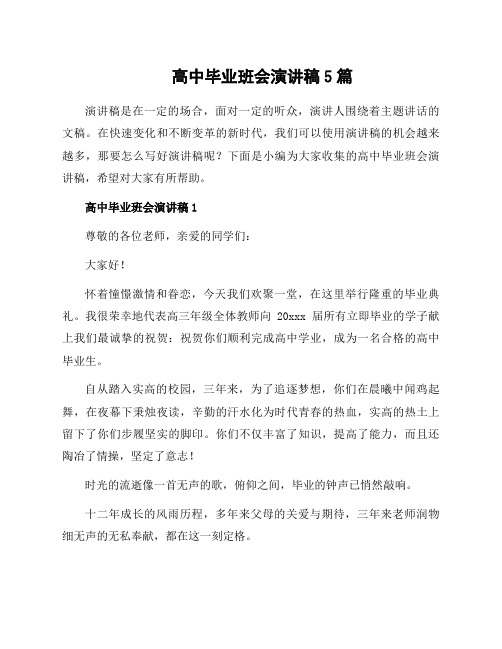 高中毕业班会演讲稿5篇

演讲稿是在一定的场合，面对一定的听众，演讲人围绕着主题讲话的文稿。在快速变化和不断变革的新时代，我们可以使用演讲稿的机会越来越多，那要怎么写好演讲稿呢？下面是小编为大家收集的高中毕业班会演讲稿，希望对大家有所帮助。

高中毕业班会演讲稿1

尊敬的各位老师，亲爱的同学们：

大家好！

怀着憧憬激情和眷恋，今天我们欢聚一堂，在这里举行隆重的毕业典礼。我很荣幸地代表高三年级全体教师向 20xxx 届所有立即毕业的学子献上我们最诚挚的祝贺：祝贺你们顺利完成高中学业，成为一名合格的高中毕业生。

自从踏入实高的校园，三年来，为了追逐梦想，你们在晨曦中闻鸡起舞，在夜幕下秉烛夜读，辛勤的汗水化为时代青春的热血，实高的热土上留下了你们步履坚实的脚印。你们不仅丰富了知识，提高了能力，而且还陶冶了情操，坚定了意志！

时光的流逝像一首无声的歌，俯仰之间，毕业的钟声已悄然敲响。

十二年成长的风雨历程，多年来父母的关爱与期待，三年来老师润物细无声的无私奉献，都在这一刻定格。